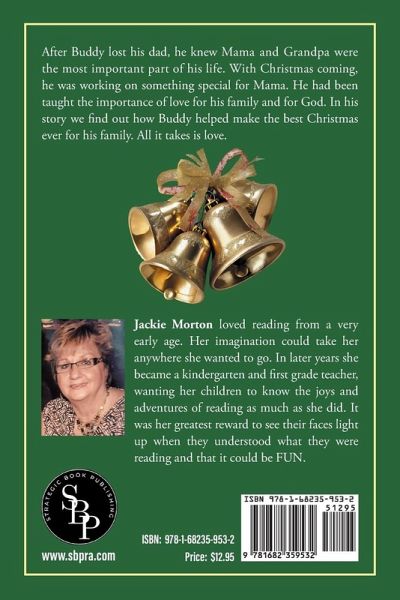 After Buddy lost his dad, he knew Mama and Grandpa were the most important part of his life. With Christmas coming, he was working on something special for Mama. He had been taught the importance of love for his family and for God. In his story we find out how Buddy helped make the best Christmas ever for his family. All it takes is love.

Jackie Morton loved reading from a very early age. Her imagination could take her anywhere she wanted to go. In later years she became a kindergarten and first grade teacher, wanting her children to know the joys and adventures of reading as much as she did. It was her greatest reward to see their faces light up when they understood what they were reading and that it could be FUN.

STRATEGIC BOOK PUBLISHING
SBP

www.sbpra.com

ISBN: 978-1-68235-953-2
Price: $12.95

ISBN 978-1-68235-953-2
51295
9 781682 359532